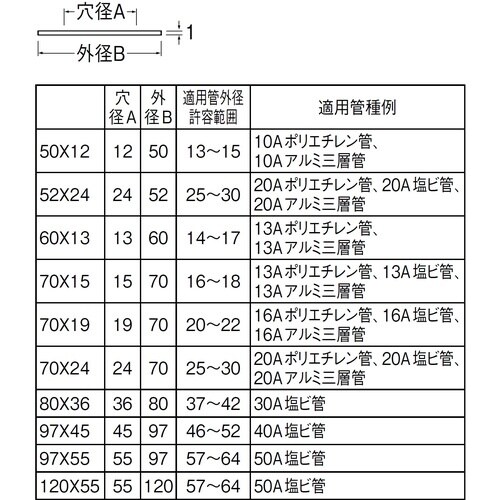 穴径A
1
外径B

| | 穴径A | 外径B | 適用管外径許容範囲 | 適用管種例 |
|---|---|---|---|---|
| 50X12 | 12 | 50 | 13～15 | 10Aポリエチレン管、10Aアルミ三層管 |
| 52X24 | 24 | 52 | 25～30 | 20Aポリエチレン管、20A塩ビ管、20Aアルミ三層管 |
| 60X13 | 13 | 60 | 14～17 | 13Aポリエチレン管、13Aアルミ三層管 |
| 70X15 | 15 | 70 | 16～18 | 13Aポリエチレン管、13A塩ビ管、13Aアルミ三層管 |
| 70X19 | 19 | 70 | 20～22 | 16Aポリエチレン管、16A塩ビ管、16Aアルミ三層管 |
| 70X24 | 24 | 70 | 25～30 | 20Aポリエチレン管、20A塩ビ管、20Aアルミ三層管 |
| 80X36 | 36 | 80 | 37～42 | 30A塩ビ管 |
| 97X45 | 45 | 97 | 46～52 | 40A塩ビ管 |
| 97X55 | 55 | 97 | 57～64 | 50A塩ビ管 |
| 120X55 | 55 | 120 | 57～64 | 50A塩ビ管 |